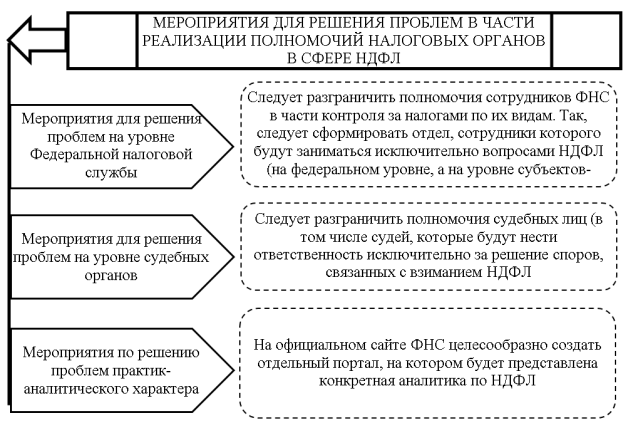 МЕРОПРИЯТИЯ ДЛЯ РЕШЕНИЯ ПРОБЛЕМ В ЧАСТИ РЕАЛИЗАЦИИ ПОЛНОМОЧИЙ НАЛОГОВЫХ ОРГАНОВ В СФЕРЕ НДФЛ

Мероприятия для решения проблем на уровне Федеральной налоговой службы

Следует разграничить полномочия сотрудников ФНС в части контроля за налогами по их видам. Так, следует сформировать отдел, сотрудники которого будут заниматься исключительно вопросами НДФЛ (на федеральном уровне, а на уровне субъектов-

Мероприятия для решения проблем на уровне судебных органов

Следует разграничить полномочия судебных лиц (в том числе судей, которые будут нести ответственность исключительно за решение споров, связанных с взиманием НДФЛ

Мероприятия по решению проблем практик-аналитического характера

На официальном сайте ФНС целесообразно создать отдельный портал, на котором будет представлена конкретная аналитика по НДФЛ